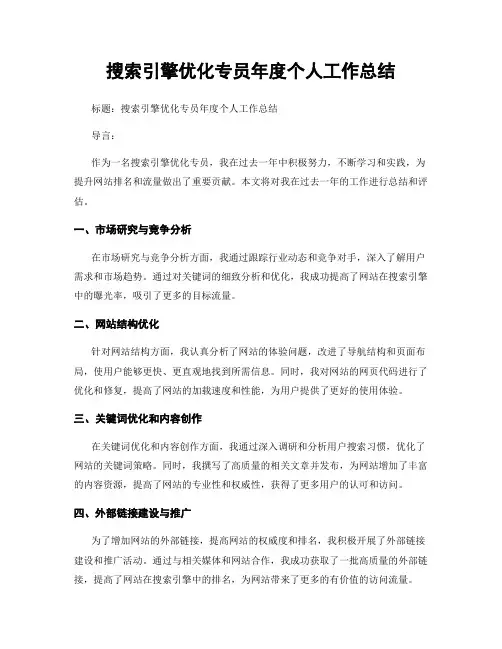 搜索引擎优化专员年度个人工作总结

标题：搜索引擎优化专员年度个人工作总结

导言：

作为一名搜索引擎优化专员，我在过去一年中积极努力，不断学习和实践，为提升网站排名和流量做出了重要贡献。本文将对我在过去一年的工作进行总结和评估。

一、市场研究与竞争分析

在市场研究与竞争分析方面，我通过跟踪行业动态和竞争对手，深入了解用户需求和市场趋势。通过对关键词的细致分析和优化，我成功提高了网站在搜索引擎中的曝光率，吸引了更多的目标流量。

二、网站结构优化

针对网站结构方面，我认真分析了网站的体验问题，改进了导航结构和页面布局，使用户能够更快、更直观地找到所需信息。同时，我对网站的网页代码进行了优化和修复，提高了网站的加载速度和性能，为用户提供了更好的使用体验。

三、关键词优化和内容创作

在关键词优化和内容创作方面，我通过深入调研和分析用户搜索习惯，优化了网站的关键词策略。同时，我撰写了高质量的相关文章并发布，为网站增加了丰富的内容资源，提高了网站的专业性和权威性，获得了更多用户的认可和访问。

四、外部链接建设与推广

为了增加网站的外部链接，提高网站的权威度和排名，我积极开展了外部链接建设和推广活动。通过与相关媒体和网站合作，我成功获取了一批高质量的外部链接，提高了网站在搜索引擎中的排名，为网站带来了更多的有价值的访问流量。